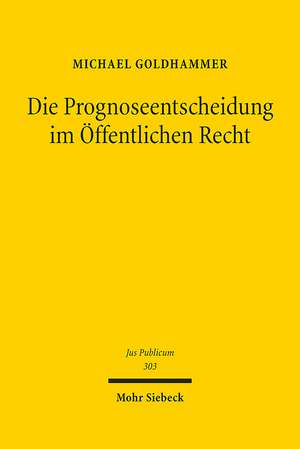 MICHAEL GOLDHAMMER

Die Prognoseentscheidung im Öffentlichen Recht

Jus Publicum
303

Mohr Siebeck